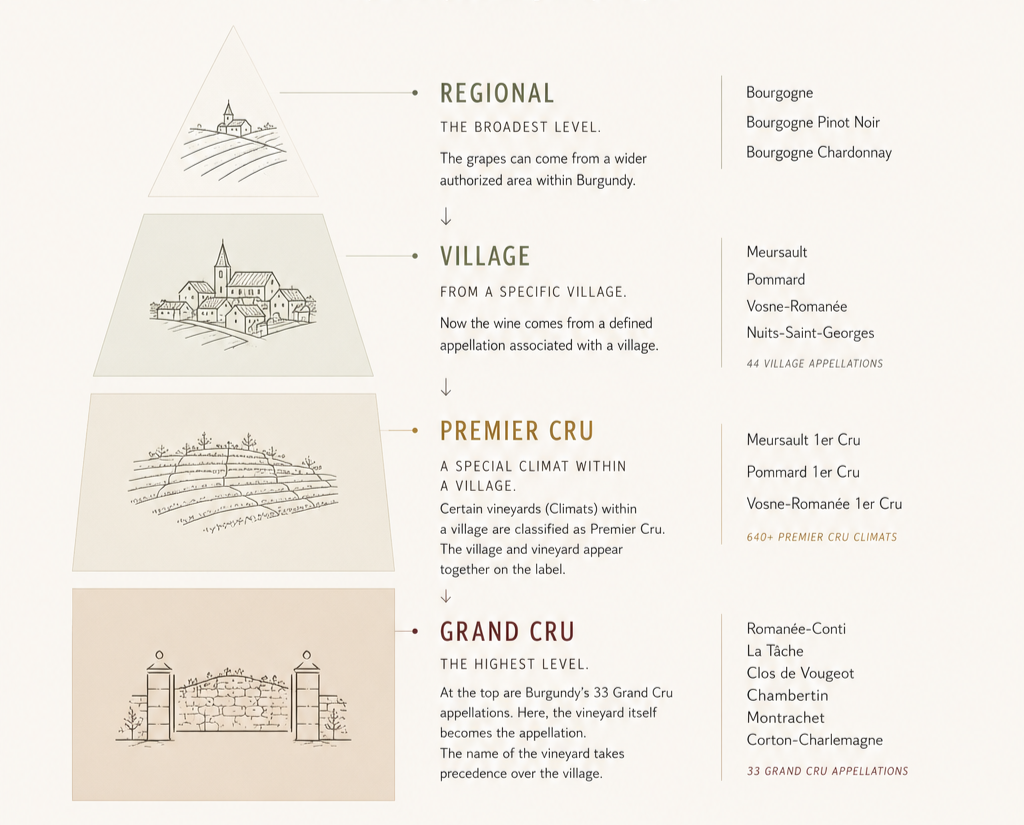 REGIONAL

THE BROADEST LEVEL.

The grapes can come from a wider authorized area within Burgundy.

Bourgogne
Bourgogne Pinot Noir
Bourgogne Chardonnay

↓

VILLAGE

FROM A SPECIFIC VILLAGE.

Now the wine comes from a defined appellation associated with a village.

Meursault
Pommard
Vosne-Romanée
Nuits-Saint-Georges

44 VILLAGE APPELLATIONS

↓

PREMIER CRU

A SPECIAL CLIMAT WITHIN A VILLAGE.

Certain vineyards (Climats) within a village are classified as Premier Cru. The village and vineyard appear together on the label.

Meursault 1er Cru
Pommard 1er Cru
Vosne-Romanée 1er Cru

640+ PREMIER CRU CLIMATS

↓

GRAND CRU

THE HIGHEST LEVEL.

At the top are Burgundy's 33 Grand Cru appellations. Here, the vineyard itself becomes the appellation. The name of the vineyard takes precedence over the village.

Romanée-Conti
La Tâche
Clos de Vougeot
Chambertin
Montrachet
Corton-Charlemagne

33 GRAND CRU APPELLATIONS